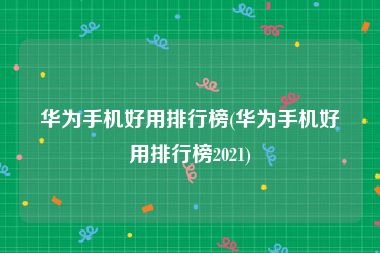 华为手机好用排行榜(华为手机好用排行榜2021)